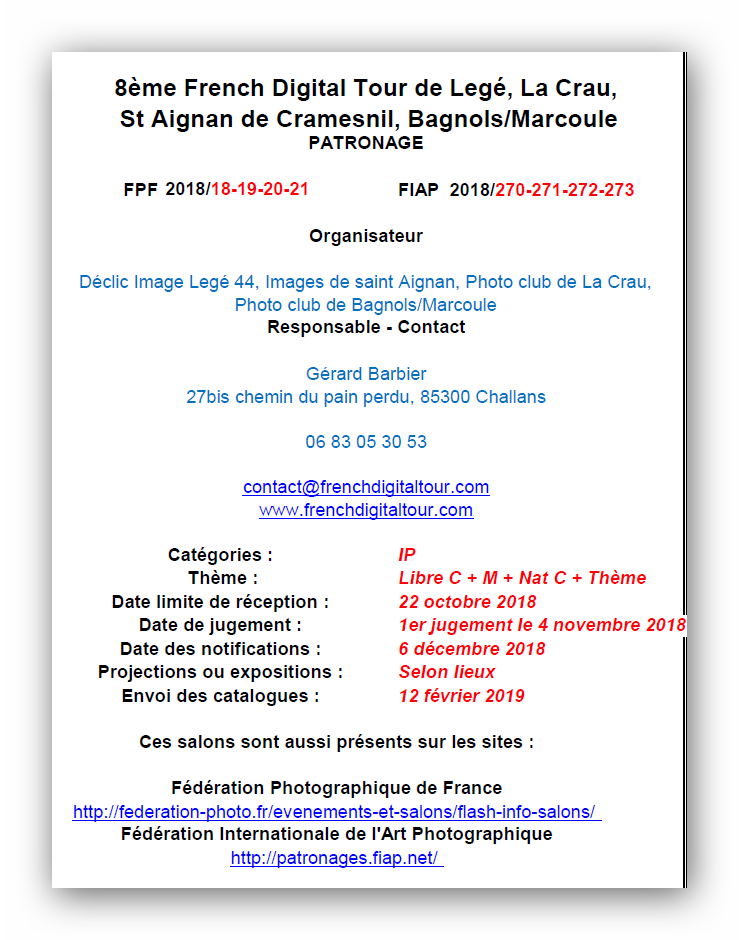 8ème French Digital Tour de Legé, La Crau,
St Aignan de Cramesnil, Bagnols/Marcoule
PATRONAGE

FPF 2018/18-19-20-21 FIAP 2018/270-271-272-273

Organisateur

Déclic Image Legé 44, Images de saint Aignan, Photo club de La Crau, Photo club de Bagnols/Marcoule
Responsable - Contact

Gérard Barbier
27bis chemin du pain perdu, 85300 Challans

06 83 05 30 53

contact@frenchdigitaltour.com
www.frenchdigitaltour.com

| | |
|---|---|
| Catégories : | IP |
| Thème : | Libre C + M + Nat C + Thème |
| Date limite de réception : | 22 octobre 2018 |
| Date de jugement : | 1er jugement le 4 novembre 2018 |
| Date des notifications : | 6 décembre 2018 |
| Projections ou expositions : | Selon lieux |
| Envoi des catalogues : | 12 février 2019 |

Ces salons sont aussi présents sur les sites :

Fédération Photographique de France
http://federation-photo.fr/evenements-et-salons/flash-info-salons/
Fédération Internationale de l'Art Photographique
http://patronages.fiap.net/